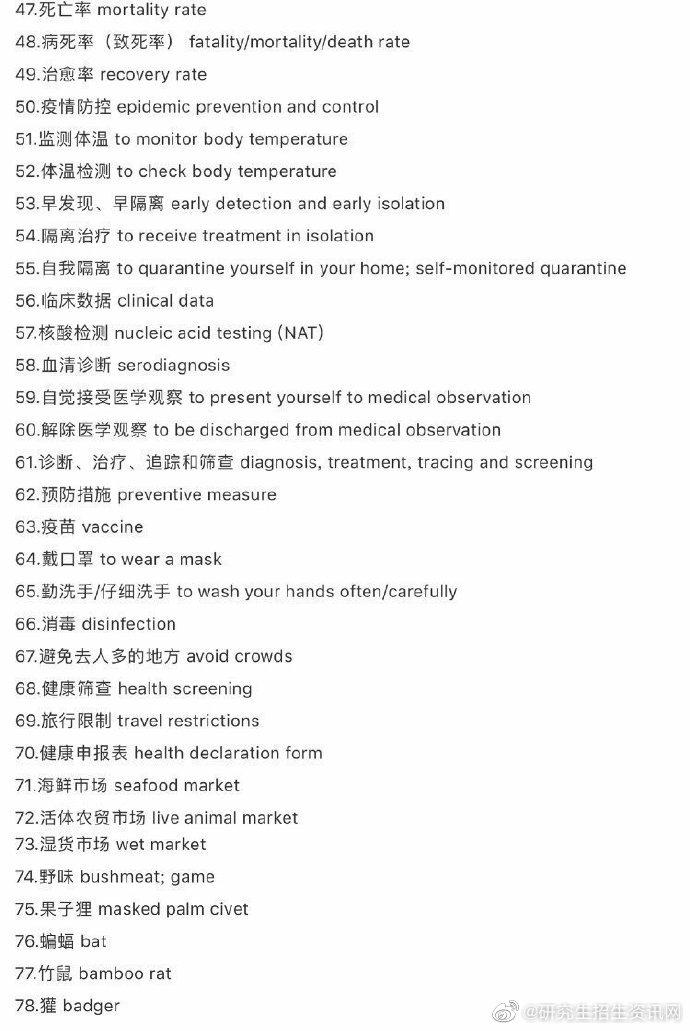 47.死亡率 mortality rate
48.病死率（致死率） fatality/mortality/death rate
49.治愈率 recovery rate
50.疫情防控 epidemic prevention and control
51.监测体温 to monitor body temperature
52.体温检测 to check body temperature
53.早发现、早隔离 early detection and early isolation
54.隔离治疗 to receive treatment in isolation
55.自我隔离 to quarantine yourself in your home; self-monitored quarantine
56.临床数据 clinical data
57.核酸检测 nucleic acid testing (NAT)
58.血清诊断 serodiagnosis
59.自觉接受医学观察 to present yourself to medical observation
60.解除医学观察 to be discharged from medical observation
61.诊断、治疗、追踪和筛查 diagnosis, treatment, tracing and screening
62.预防措施 preventive measure
63.疫苗 vaccine
64.戴口罩 to wear a mask
65.勤洗手/仔细洗手 to wash your hands often/carefully
66.消毒 disinfection
67.避免去人多的地方 avoid crowds
68.健康筛查 health screening
69.旅行限制 travel restrictions
70.健康申报表 health declaration form
71.海鲜市场 seafood market
72.活体农贸市场 live animal market
73.湿货市场 wet market
74.野味 bushmeat; game
75.果子狸 masked palm civet
76.蝙蝠 bat
77.竹鼠 bamboo rat
78.獾 badger

@研究生招生资讯网